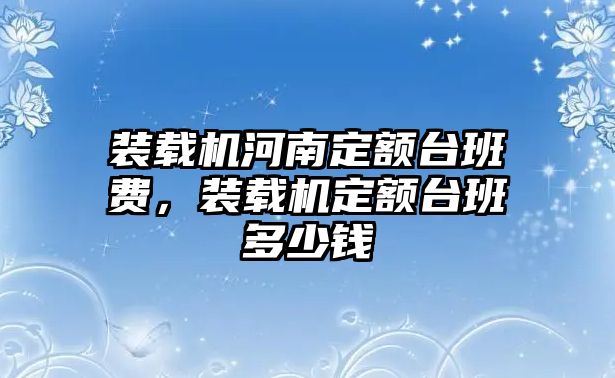 装载机河南定额台班费，装载机定额台班多少钱